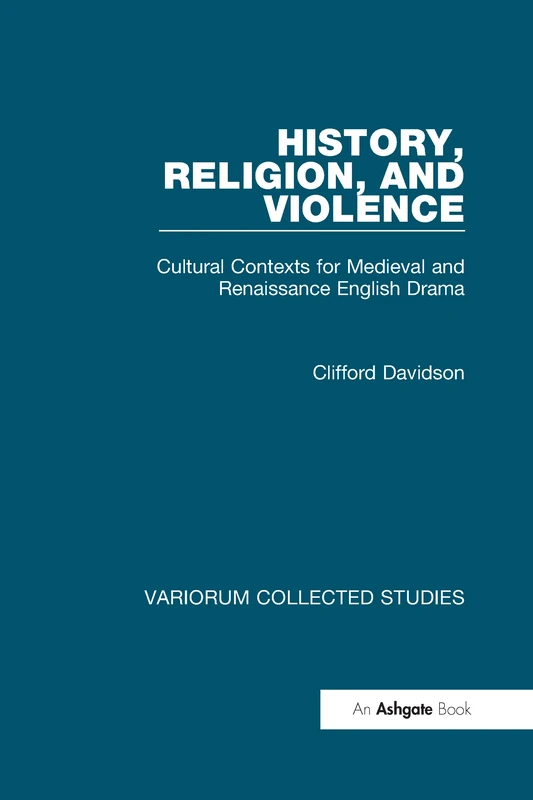 HISTORY, RELIGION, AND VIOLENCE

Cultural Contexts for Medieval and Renaissance English Drama

Clifford Davidson

VARIORUM COLLECTED STUDIES

An Ashgate Book